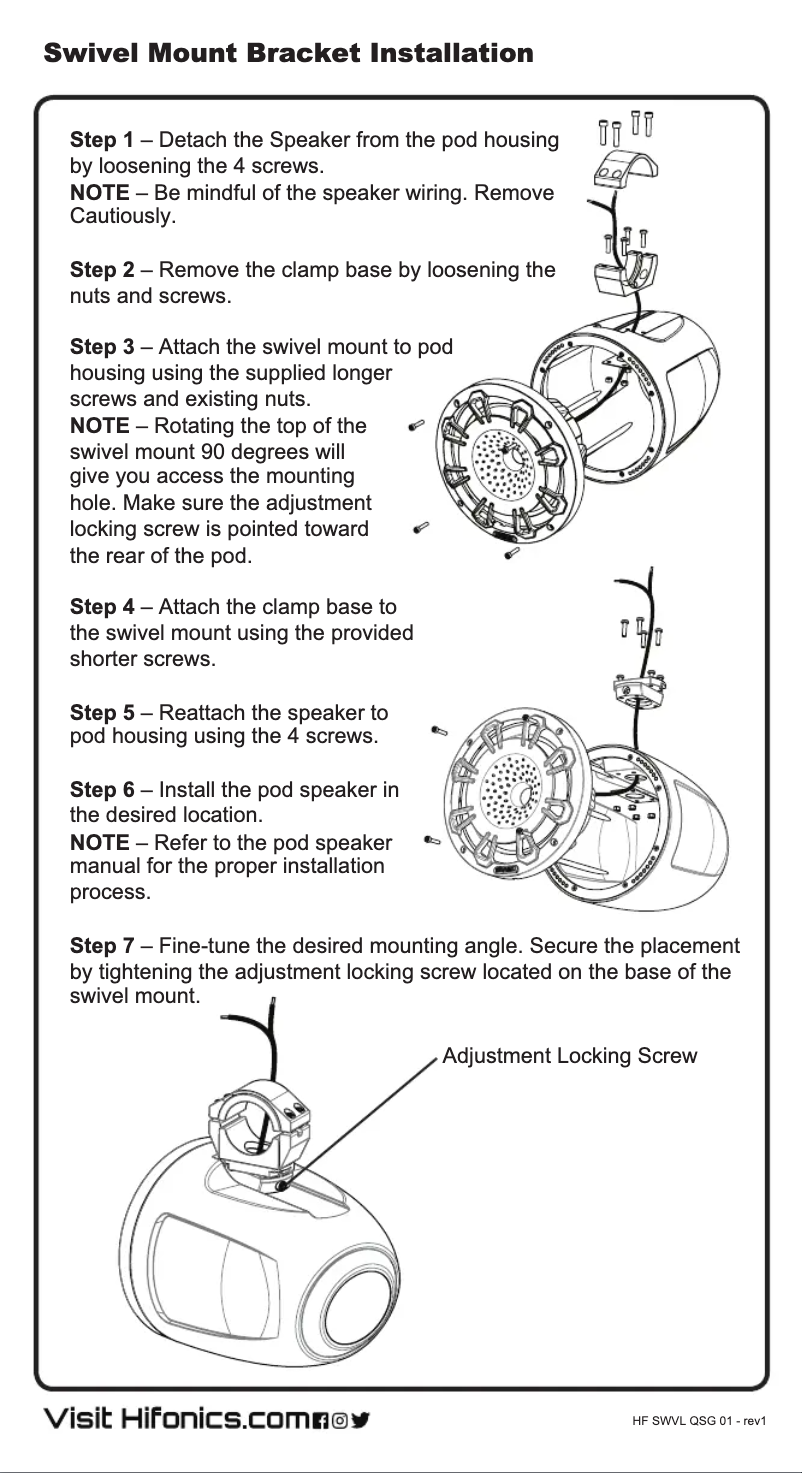 Swivel Mount Bracket Installation

Step 1 – Detach the Speaker from the pod housing by loosening the 4 screws.
NOTE – Be mindful of the speaker wiring. Remove Cautiously.

Step 2 – Remove the clamp base by loosening the nuts and screws.

Step 3 – Attach the swivel mount to pod housing using the supplied longer screws and existing nuts.
NOTE – Rotating the top of the swivel mount 90 degrees will give you access the mounting hole. Make sure the adjustment locking screw is pointed toward the rear of the pod.

Step 4 – Attach the clamp base to the swivel mount using the provided shorter screws.

Step 5 – Reattach the speaker to pod housing using the 4 screws.

Step 6 – Install the pod speaker in the desired location.
NOTE – Refer to the pod speaker manual for the proper installation process.

Step 7 – Fine-tune the desired mounting angle. Secure the placement by tightening the adjustment locking screw located on the base of the swivel mount.

Adjustment Locking Screw

Visit Hifonics.com

HF SWVL QSG 01 - rev1